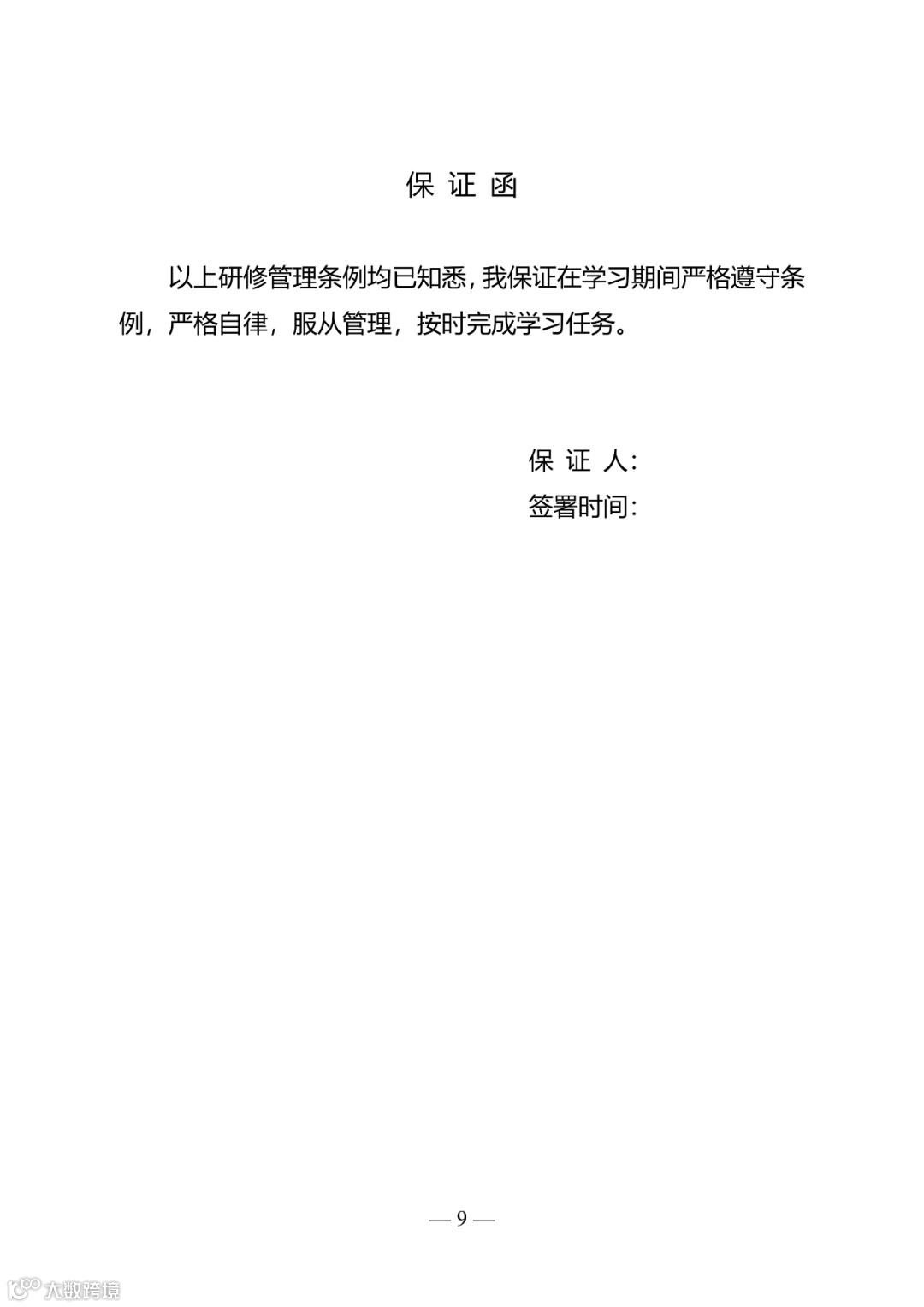 保 证 函

以上研修管理条例均已知悉，我保证在学习期间严格遵守条例，严格自律，服从管理，按时完成学习任务。

保 证 人：
签署时间：

— 9 —

大数跨境